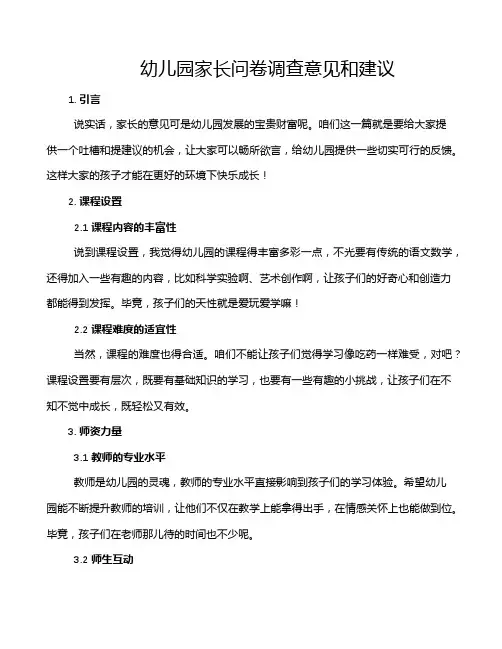 幼儿园家长问卷调查意见和建议

1. 引言

说实话，家长的意见可是幼儿园发展的宝贵财富呢。咱们这一篇就是要给大家提供一个吐槽和提建议的机会，让大家可以畅所欲言，给幼儿园提供一些切实可行的反馈。这样大家的孩子才能在更好的环境下快乐成长！

2. 课程设置

2.1 课程内容的丰富性

说到课程设置，我觉得幼儿园的课程得丰富多彩一点，不光要有传统的语文数学，还得加入一些有趣的内容，比如科学实验啊、艺术创作啊，让孩子们的好奇心和创造力都能得到发挥。毕竟，孩子们的天性就是爱玩爱学嘛！

2.2 课程难度的适宜性

当然，课程的难度也得合适。咱们不能让孩子们觉得学习像吃药一样难受，对吧？课程设置要有层次，既要有基础知识的学习，也要有一些有趣的小挑战，让孩子们在不知不觉中成长，既轻松又有效。

3. 师资力量

3.1 教师的专业水平

教师是幼儿园的灵魂，教师的专业水平直接影响到孩子们的学习体验。希望幼儿园能不断提升教师的培训，让他们不仅在教学上能拿得出手，在情感关怀上也能做到位。毕竟，孩子们在老师那儿待的时间也不少呢。

3.2 师生互动